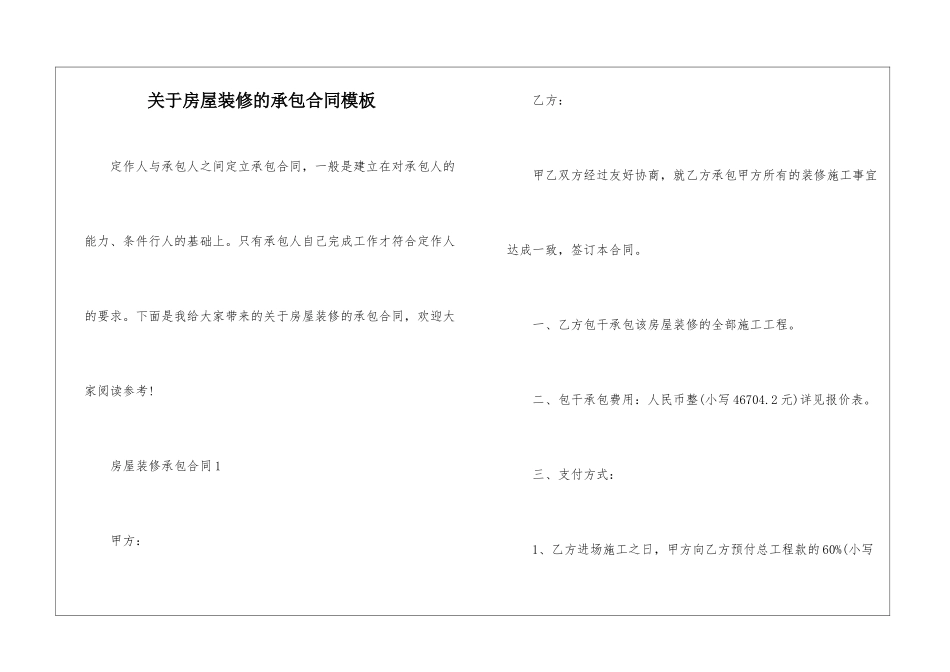 关于房屋装修的承包合同模板

定作人与承包人之间定立承包合同，一般是建立在对承包人的能力、条件行人的基础上。只有承包人自己完成工作才符合定作人的要求。下面是我给大家带来的关于房屋装修的承包合同，欢迎大家阅读参考!

房屋装修承包合同1

甲方：

乙方：

甲乙双方经过友好协商，就乙方承包甲方所有的装修施工事宜达成一致，签订本合同。

一、乙方包干承包该房屋装修的全部施工工程。

二、包干承包费用：人民币整(小写46704.2元)详见报价表。

三、支付方式：

1、乙方进场施工之日，甲方向乙方预付总工程款的60%(小写